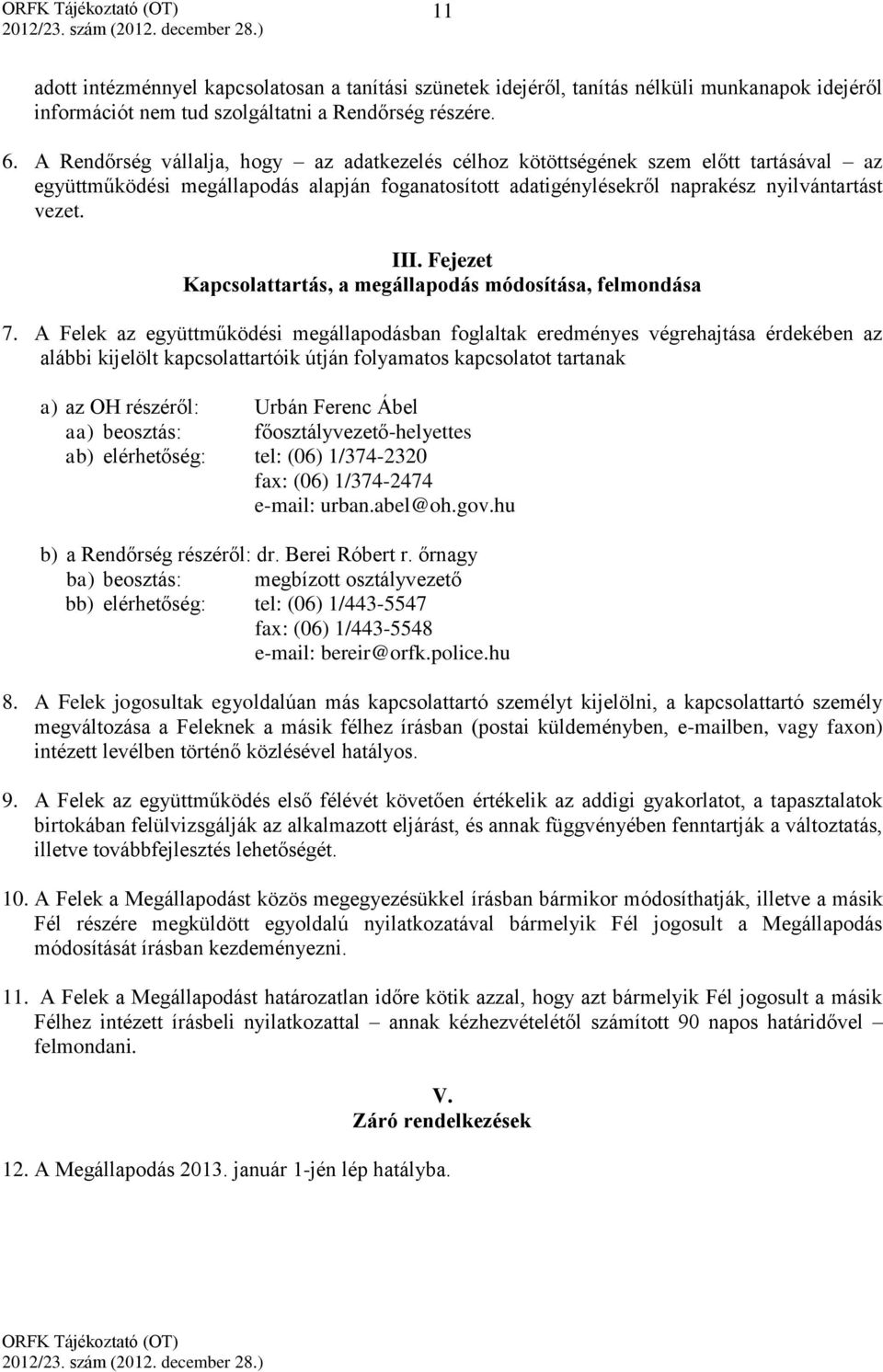 ORFK Tájékoztató (OT)
2012/23. szám (2012. december 28.)
11

adott intézménnyel kapcsolatosan a tanítási szünetek idejéről, tanítás nélküli munkanapok idejéről információt nem tud szolgáltatni a Rendőrség részére.

6. A Rendőrség vállalja, hogy – az adatkezelés célhoz kötöttségének szem előtt tartásával – az együttműködési megállapodás alapján foganatosított adatigénylésekről naprakész nyilvántartást vezet.

III. Fejezet
Kapcsolattartás, a megállapodás módosítása, felmondása

7. A Felek az együttműködési megállapodásban foglaltak eredményes végrehajtása érdekében az alábbi kijelölt kapcsolattartóik útján folyamatos kapcsolatot tartanak

a) az OH részéről: Urbán Ferenc Ábel
aa) beosztás: főosztályvezető-helyettes
ab) elérhetőség: tel: (06) 1/374-2320
fax: (06) 1/374-2474
e-mail: urban.abel@oh.gov.hu

b) a Rendőrség részéről: dr. Berei Róbert r. őrnagy
ba) beosztás: megbízott osztályvezető
bb) elérhetőség: tel: (06) 1/443-5547
fax: (06) 1/443-5548
e-mail: bereir@orfk.police.hu

8. A Felek jogosultak egyoldalúan más kapcsolattartó személyt kijelölni, a kapcsolattartó személy megváltozása a Feleknek a másik félhez írásban (postai küldeményben, e-mailben, vagy faxon) intézett levélben történő közlésével hatályos.

9. A Felek az együttműködés első félévét követően értékelik az addigi gyakorlatot, a tapasztalatok birtokában felülvizsgálják az alkalmazott eljárást, és annak függvényében fenntartják a változtatás, illetve továbbfejlesztés lehetőségét.

10. A Felek a Megállapodást közös megegyezésükkel írásban bármikor módosíthatják, illetve a másik Fél részére megküldött egyoldalú nyilatkozatával bármelyik Fél jogosult a Megállapodás módosítását írásban kezdeményezni.

11. A Felek a Megállapodást határozatlan időre kötik azzal, hogy azt bármelyik Fél jogosult a másik Félhez intézett írásbeli nyilatkozattal – annak kézhezvételétől számított 90 napos határidővel – felmondani.

V.
Záró rendelkezések

12. A Megállapodás 2013. január 1-jén lép hatályba.

ORFK Tájékoztató (OT)
2012/23. szám (2012. december 28.)